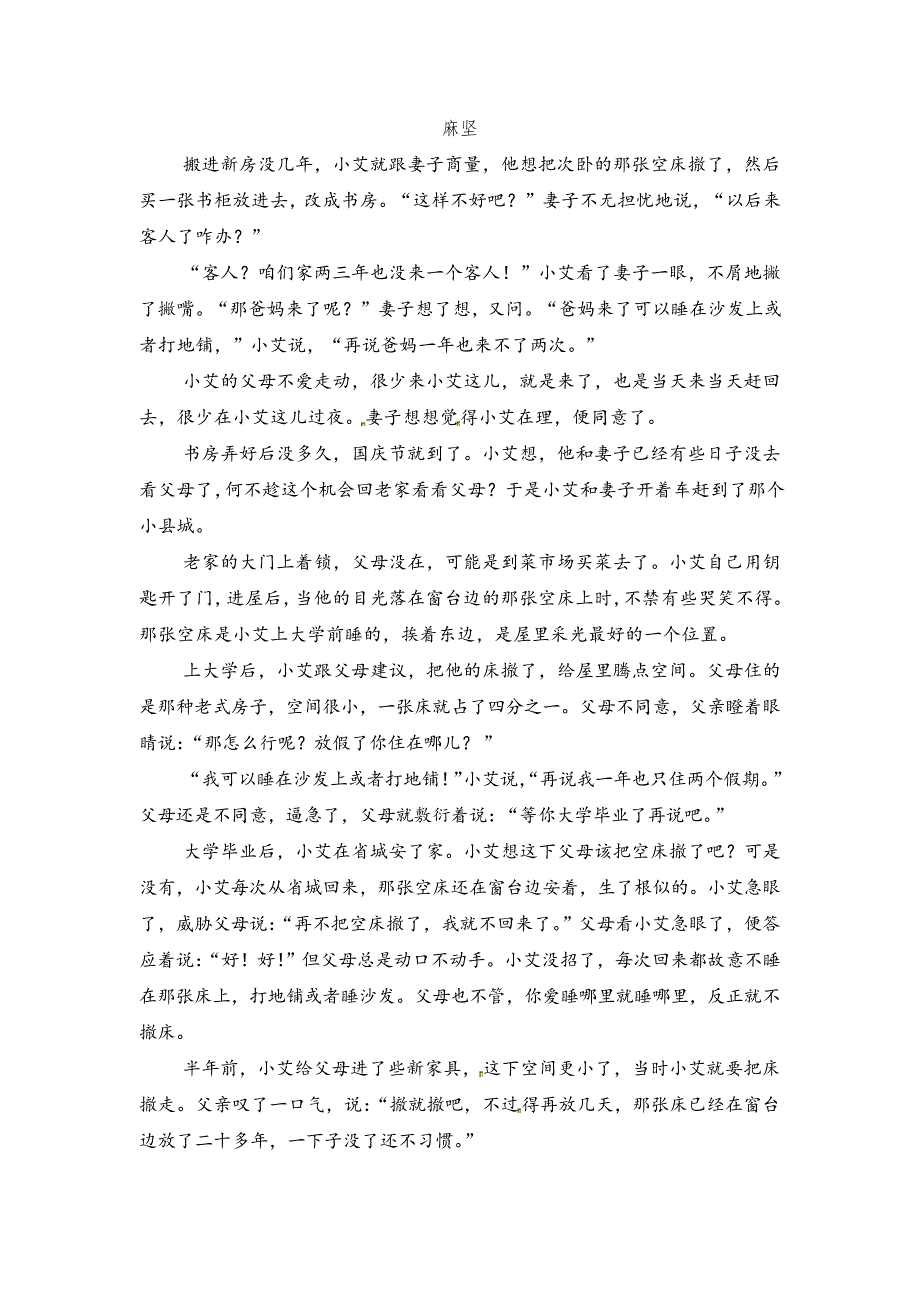 麻坚

搬进新房没几年，小艾就跟妻子商量，他想把次卧的那张空床撤了，然后买一张书柜放进去，改成书房。“这样不好吧？”妻子不无担忧地说，“以后来客人了咋办？”

“客人？咱们家两三年也没来一个客人！”小艾看了妻子一眼，不屑地撇了撇嘴。“那爸妈来了呢？”妻子想了想，又问。“爸妈来了可以睡在沙发上或者打地铺，”小艾说，“再说爸妈一年也来不了两次。”

小艾的父母不爱走动，很少来小艾这儿，就是来了，也是当天来当天赶回去，很少在小艾这儿过夜。妻子想想觉得小艾在理，便同意了。

书房弄好后没多久，国庆节就到了。小艾想，他和妻子已经有些日子没去看父母了，何不趁这个机会回老家看看父母？于是小艾和妻子开着车赶到了那个小县城。

老家的大门上着锁，父母没在，可能是到菜市场买菜去了。小艾自己用钥匙开了门，进屋后，当他的目光落在窗台边的那张空床上时，不禁有些哭笑不得。那张空床是小艾上大学前睡的，挨着东边，是屋里采光最好的一个位置。

上大学后，小艾跟父母建议，把他的床撤了，给屋里腾点空间。父母住的是那种老式房子，空间很小，一张床就占了四分之一。父母不同意，父亲瞪着眼睛说：“那怎么行呢？放假了你住在哪儿？”

“我可以睡在沙发上或者打地铺！”小艾说，“再说我一年也只住两个假期。”父母还是不同意，逼急了，父母就敷衍着说：“等你大学毕业了再说吧。”

大学毕业后，小艾在省城安了家。小艾想这下父母该把空床撤了吧？可是没有，小艾每次从省城回来，那张空床还在窗台边安着，生了根似的。小艾急眼了，威胁父母说：“再不把空床撤了，我就不回来了。”父母看小艾急眼了，便答应着说：“好！好！”但父母总是动口不动手。小艾没招了，每次回来都故意不睡在那张床上，打地铺或者睡沙发。父母也不管，你爱睡哪里就睡哪里，反正就不撤床。

半年前，小艾给父母进了些新家具，这下空间更小了，当时小艾就要把床撤走。父亲叹了一口气，说：“撤就撤吧，不过得再放几天，那张床已经在窗台边放了二十多年，一下子没了还不习惯。”